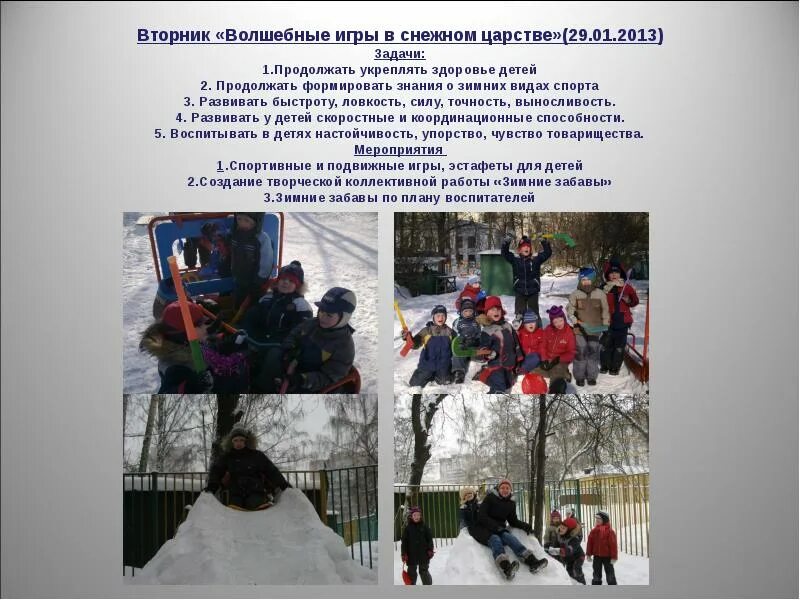 Вторник «Волшебные игры в снежном царстве»(29.01.2013)
Задачи:
1.Продолжать укреплять здоровье детей
2. Продолжать формировать знания о зимних видах спорта
3. Развивать быстроту, ловкость, силу, точность, выносливость.
4. Развивать у детей скоростные и координационные способности.
5. Воспитывать в детях настойчивость, упорство, чувство товарищества.
Мероприятия
1.Спортивные и подвижные игры, эстафеты для детей
2.Создание творческой коллективной работы «Зимние забавы»
3.Зимние забавы по плану воспитателей